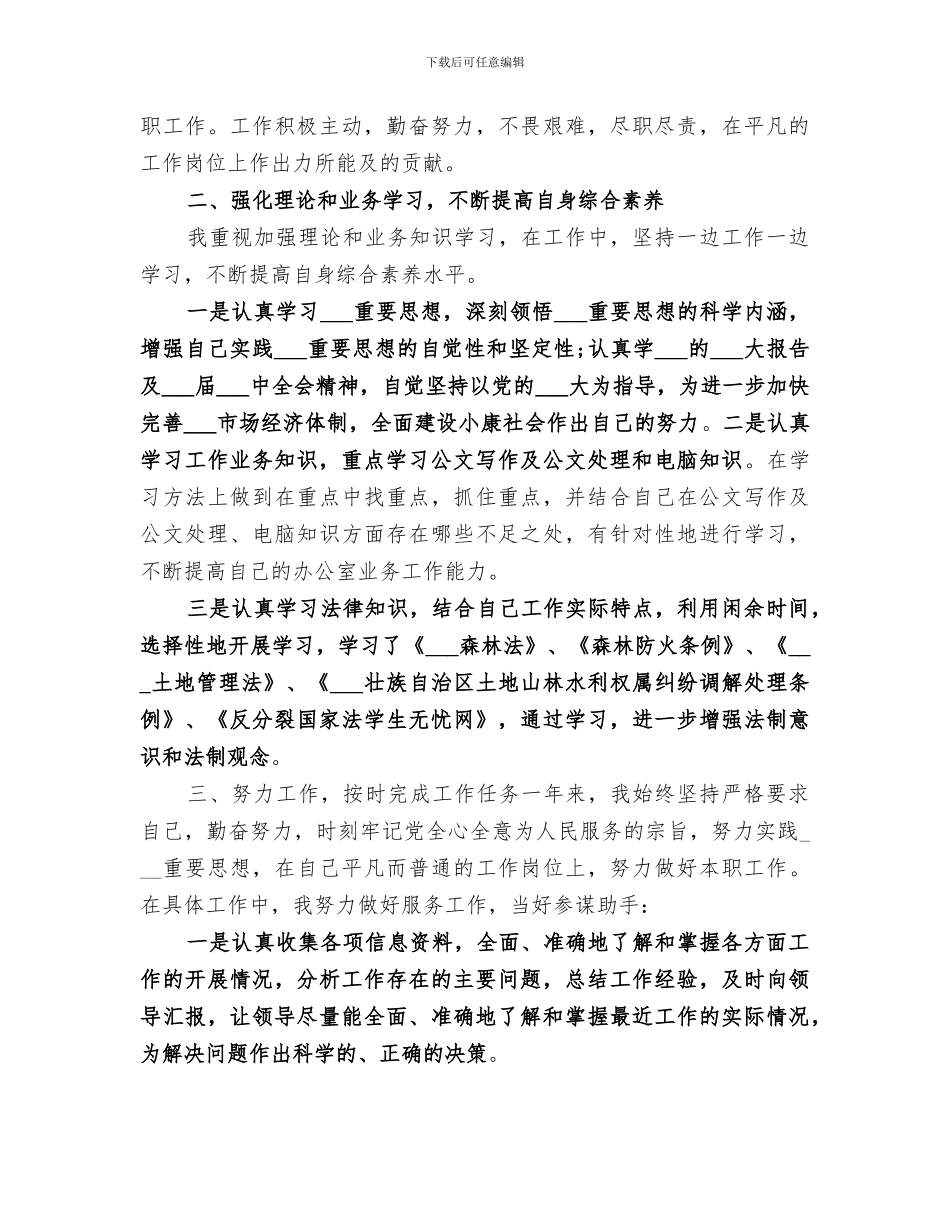 下载后可任意编辑

职工作。工作积极主动，勤奋努力，不畏艰难，尽职尽责，在平凡的工作岗位上作出力所能及的贡献。

二、强化理论和业务学习，不断提高自身综合素养

我重视加强理论和业务知识学习，在工作中，坚持一边工作一边学习，不断提高自身综合素养水平。

一是认真学习___重要思想，深刻领悟___重要思想的科学内涵，增强自己实践___重要思想的自觉性和坚定性;认真学___的___大报告及___届___中全会精神，自觉坚持以党的___大为指导，为进一步加快完善___市场经济体制，全面建设小康社会作出自己的努力。二是认真学习工作业务知识，重点学习公文写作及公文处理和电脑知识。在学习方法上做到在重点中找重点，抓住重点，并结合自己在公文写作及公文处理、电脑知识方面存在哪些不足之处，有针对性地进行学习，不断提高自己的办公室业务工作能力。

三是认真学习法律知识，结合自己工作实际特点，利用闲余时间，选择性地开展学习，学习了《___森林法》、《森林防火条例》、《___土地管理法》、《___壮族自治区土地山林水利权属纠纷调解处理条例》、《反分裂国家法学生无忧网》，通过学习，进一步增强法制意识和法制观念。

三、努力工作，按时完成工作任务一年来，我始终坚持严格要求自己，勤奋努力，时刻牢记党全心全意为人民服务的宗旨，努力实践___重要思想，在自己平凡而普通的工作岗位上，努力做好本职工作。在具体工作中，我努力做好服务工作，当好参谋助手：

一是认真收集各项信息资料，全面、准确地了解和掌握各方面工作的开展情况，分析工作存在的主要问题，总结工作经验，及时向领导汇报，让领导尽量能全面、准确地了解和掌握最近工作的实际情况，为解决问题作出科学的、正确的决策。